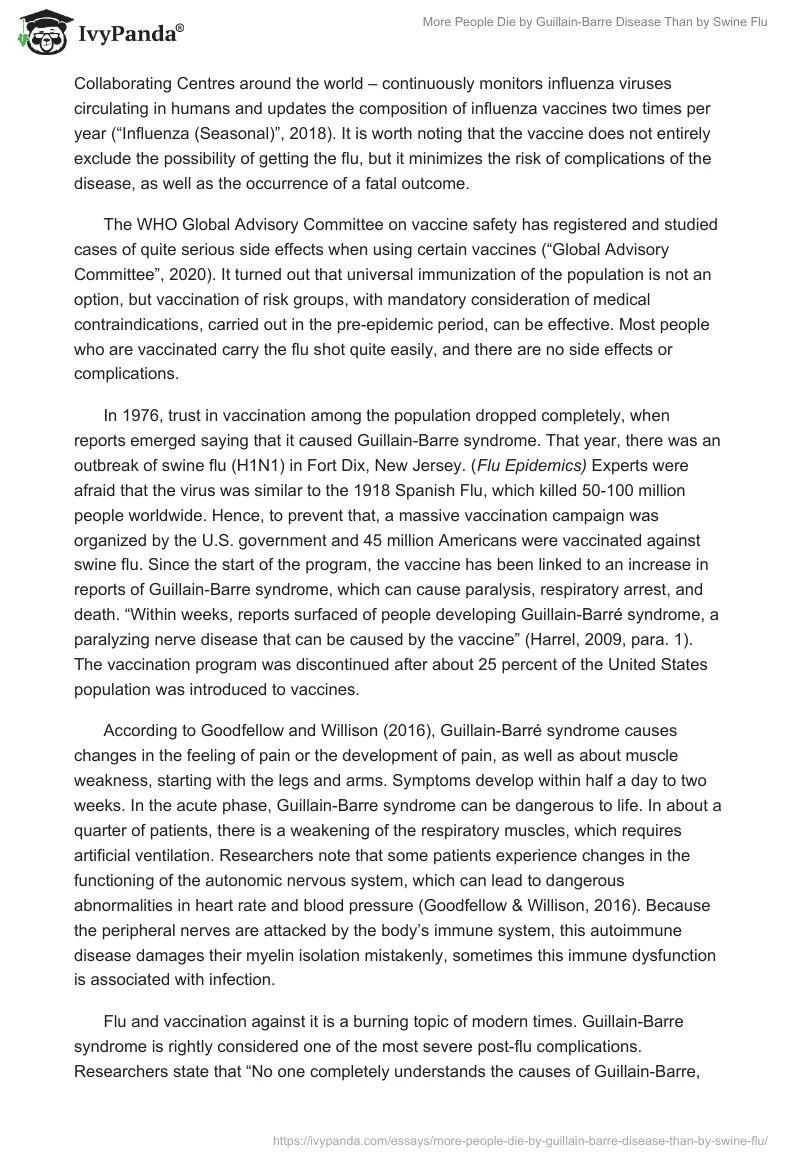 IvyPanda®

More People Die by Guillain-Barre Disease Than by Swine Flu

Collaborating Centres around the world – continuously monitors influenza viruses circulating in humans and updates the composition of influenza vaccines two times per year (“Influenza (Seasonal)”, 2018). It is worth noting that the vaccine does not entirely exclude the possibility of getting the flu, but it minimizes the risk of complications of the disease, as well as the occurrence of a fatal outcome.

The WHO Global Advisory Committee on vaccine safety has registered and studied cases of quite serious side effects when using certain vaccines (“Global Advisory Committee”, 2020). It turned out that universal immunization of the population is not an option, but vaccination of risk groups, with mandatory consideration of medical contraindications, carried out in the pre-epidemic period, can be effective. Most people who are vaccinated carry the flu shot quite easily, and there are no side effects or complications.

In 1976, trust in vaccination among the population dropped completely, when reports emerged saying that it caused Guillain-Barre syndrome. That year, there was an outbreak of swine flu (H1N1) in Fort Dix, New Jersey. (Flu Epidemics) Experts were afraid that the virus was similar to the 1918 Spanish Flu, which killed 50-100 million people worldwide. Hence, to prevent that, a massive vaccination campaign was organized by the U.S. government and 45 million Americans were vaccinated against swine flu. Since the start of the program, the vaccine has been linked to an increase in reports of Guillain-Barre syndrome, which can cause paralysis, respiratory arrest, and death. “Within weeks, reports surfaced of people developing Guillain-Barré syndrome, a paralyzing nerve disease that can be caused by the vaccine” (Harrel, 2009, para. 1). The vaccination program was discontinued after about 25 percent of the United States population was introduced to vaccines.

According to Goodfellow and Willison (2016), Guillain-Barré syndrome causes changes in the feeling of pain or the development of pain, as well as about muscle weakness, starting with the legs and arms. Symptoms develop within half a day to two weeks. In the acute phase, Guillain-Barre syndrome can be dangerous to life. In about a quarter of patients, there is a weakening of the respiratory muscles, which requires artificial ventilation. Researchers note that some patients experience changes in the functioning of the autonomic nervous system, which can lead to dangerous abnormalities in heart rate and blood pressure (Goodfellow & Willison, 2016). Because the peripheral nerves are attacked by the body’s immune system, this autoimmune disease damages their myelin isolation mistakenly, sometimes this immune dysfunction is associated with infection.

Flu and vaccination against it is a burning topic of modern times. Guillain-Barre syndrome is rightly considered one of the most severe post-flu complications. Researchers state that “No one completely understands the causes of Guillain-Barre,

https://ivypanda.com/essays/more-people-die-by-guillain-barre-disease-than-by-swine-flu/